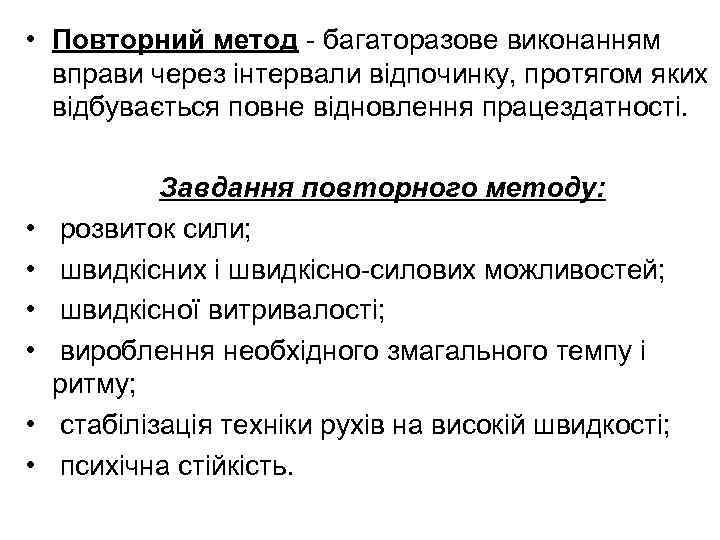 • Повторний метод - багаторазове виконанням вправи через інтервали відпочинку, протягом яких відбувається повне відновлення працездатності.

Завдання повторного методу:

• розвиток сили;
• швидкісних і швидкісно-силових можливостей;
• швидкісної витривалості;
• вироблення необхідного змагального темпу і ритму;
• стабілізація техніки рухів на високій швидкості;
• психічна стійкість.